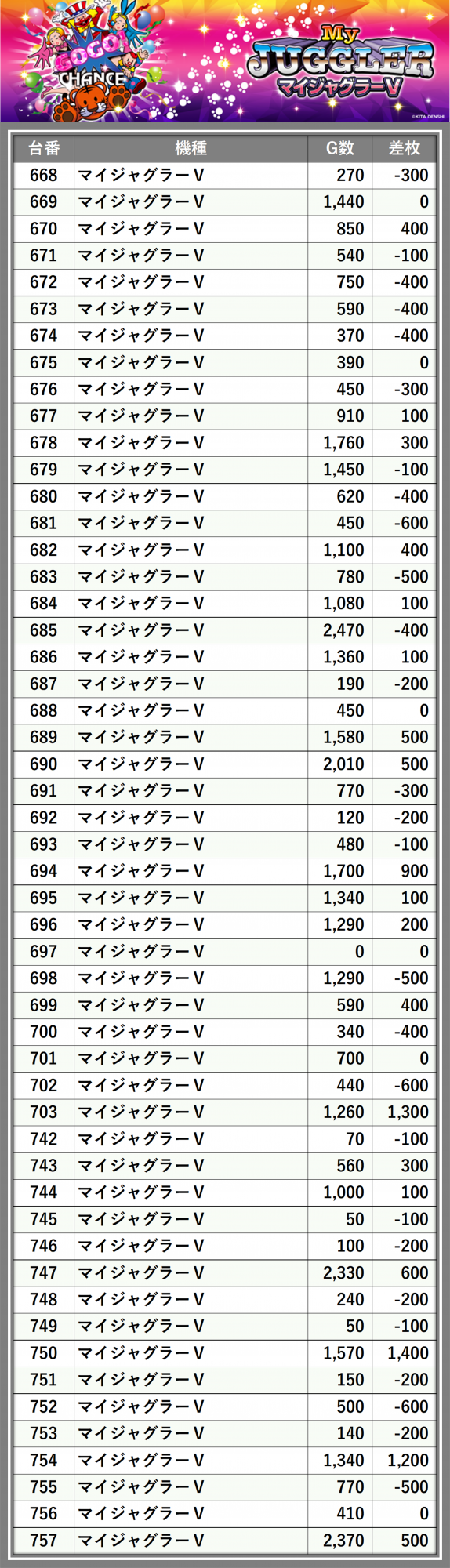 GOGO! CHANCE

My JUGGLER マイジャグラーV

©KITA DENSHI

| 台番 | 機種 | G数 | 差枚 |
|---|---|---|---|
| 668 | マイジャグラーV | 270 | -300 |
| 669 | マイジャグラーV | 1,440 | 0 |
| 670 | マイジャグラーV | 850 | 400 |
| 671 | マイジャグラーV | 540 | -100 |
| 672 | マイジャグラーV | 750 | -400 |
| 673 | マイジャグラーV | 590 | -400 |
| 674 | マイジャグラーV | 370 | -400 |
| 675 | マイジャグラーV | 390 | 0 |
| 676 | マイジャグラーV | 450 | -300 |
| 677 | マイジャグラーV | 910 | 100 |
| 678 | マイジャグラーV | 1,760 | 300 |
| 679 | マイジャグラーV | 1,450 | -100 |
| 680 | マイジャグラーV | 620 | -400 |
| 681 | マイジャグラーV | 450 | -600 |
| 682 | マイジャグラーV | 1,100 | 400 |
| 683 | マイジャグラーV | 780 | -500 |
| 684 | マイジャグラーV | 1,080 | 100 |
| 685 | マイジャグラーV | 2,470 | -400 |
| 686 | マイジャグラーV | 1,360 | 100 |
| 687 | マイジャグラーV | 190 | -200 |
| 688 | マイジャグラーV | 450 | 0 |
| 689 | マイジャグラーV | 1,580 | 500 |
| 690 | マイジャグラーV | 2,010 | 500 |
| 691 | マイジャグラーV | 770 | -300 |
| 692 | マイジャグラーV | 120 | -200 |
| 693 | マイジャグラーV | 480 | -100 |
| 694 | マイジャグラーV | 1,700 | 900 |
| 695 | マイジャグラーV | 1,340 | 100 |
| 696 | マイジャグラーV | 1,290 | 200 |
| 697 | マイジャグラーV | 0 | 0 |
| 698 | マイジャグラーV | 1,290 | -500 |
| 699 | マイジャグラーV | 590 | 400 |
| 700 | マイジャグラーV | 340 | -400 |
| 701 | マイジャグラーV | 700 | 0 |
| 702 | マイジャグラーV | 440 | -600 |
| 703 | マイジャグラーV | 1,260 | 1,300 |
| 742 | マイジャグラーV | 70 | -100 |
| 743 | マイジャグラーV | 560 | 300 |
| 744 | マイジャグラーV | 1,000 | 100 |
| 745 | マイジャグラーV | 50 | -100 |
| 746 | マイジャグラーV | 100 | -200 |
| 747 | マイジャグラーV | 2,330 | 600 |
| 748 | マイジャグラーV | 240 | -200 |
| 749 | マイジャグラーV | 50 | -100 |
| 750 | マイジャグラーV | 1,570 | 1,400 |
| 751 | マイジャグラーV | 150 | -200 |
| 752 | マイジャグラーV | 500 | -600 |
| 753 | マイジャグラーV | 140 | -200 |
| 754 | マイジャグラーV | 1,340 | 1,200 |
| 755 | マイジャグラーV | 770 | -500 |
| 756 | マイジャグラーV | 410 | 0 |
| 757 | マイジャグラーV | 2,370 | 500 |